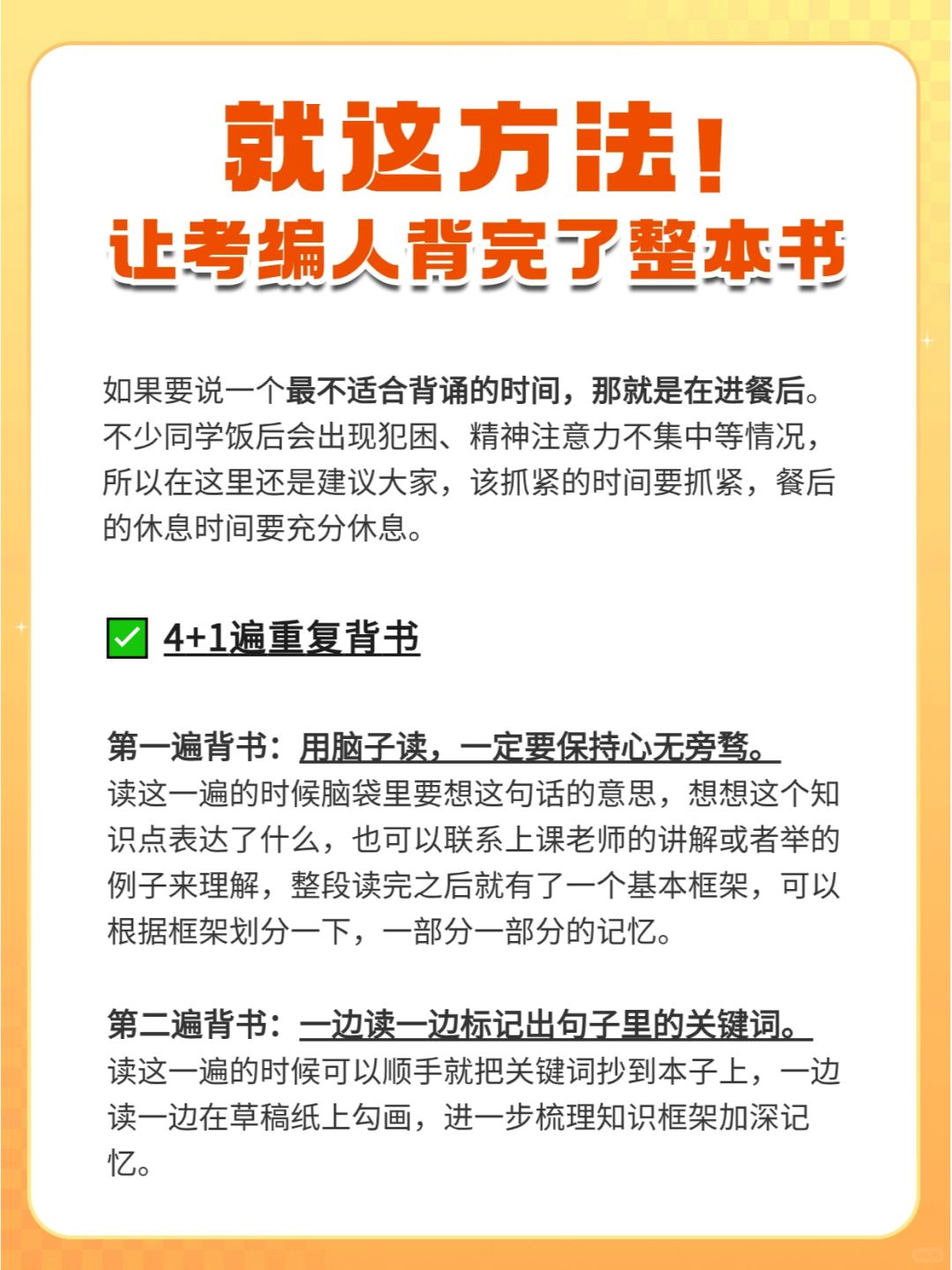 就这方法!
让考编人背完了整本书

如果要说一个最不适合背诵的时间，那就是在进餐后。不少同学饭后会出现犯困、精神注意力不集中等情况，所以在这里还是建议大家，该抓紧的时间要抓紧，餐后的休息时间要充分休息。

✅ 4+1遍重复背书

第一遍背书：用脑子读，一定要保持心无旁骛。
读这一遍的时候脑袋里要想这句话的意思，想想这个知识点表达了什么，也可以联系上课老师的讲解或者举的例子来理解，整段读完之后就有了一个基本框架，可以根据框架划分一下，一部分一部分的记忆。

第二遍背书：一边读一边标记出句子里的关键词。
读这一遍的时候可以顺手就把关键词抄到本子上，一边读一边在草稿纸上勾画，进一步梳理知识框架加深记忆。